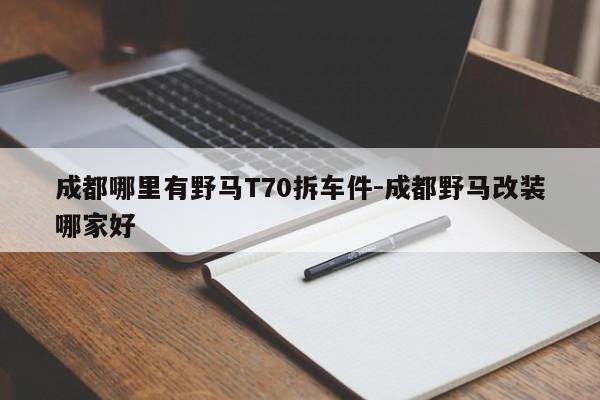 成都哪里有野马T70拆车件-成都野马改装哪家好